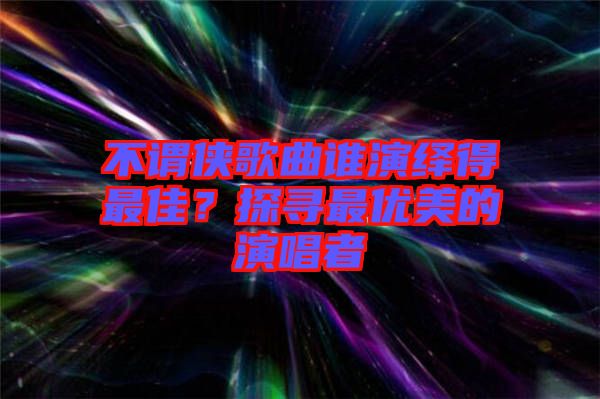 不谓侠歌曲谁演绎得最佳？探寻最优美的演唱者